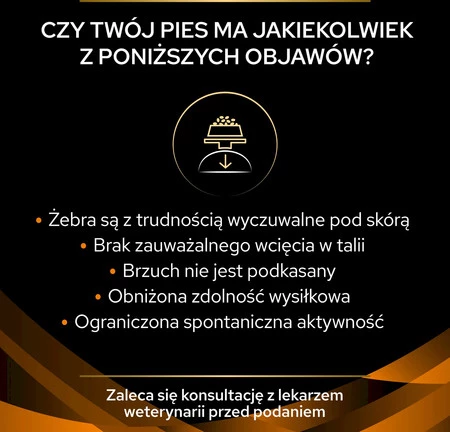 CZY TWÓJ PIES MA JAKIEKOLWIEK Z PONIŻSZYCH OBJAWÓW?

• Żebra są z trudnością wyczuwalne pod skórą
• Brak zauważalnego wcięcia w talii
• Brzuch nie jest podkasany
• Obniżona zdolność wysiłkowa
• Ograniczona spontaniczna aktywność

Zaleca się konsultację z lekarzem weterynarii przed podaniem